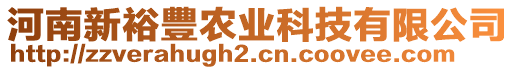 河南新裕豐农业科技有限公司
http://zzverahugh2.cn.coovee.com